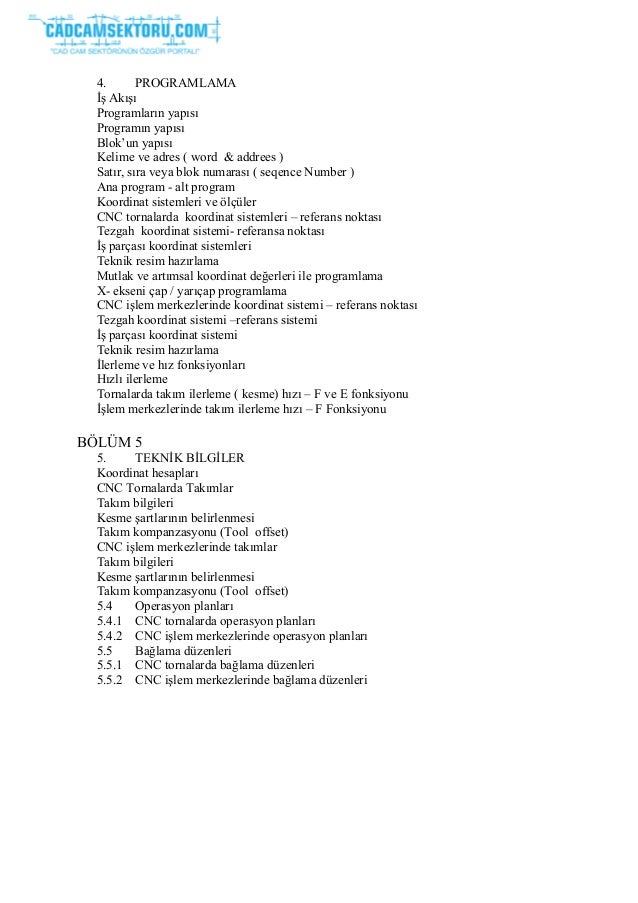 CADCAMSEKTORU.COM
"CAD CAM SEKTÖRÜNÜN ÖZGÜR PORTALI"

4. PROGRAMLAMA
İş Akışı
Programların yapısı
Programın yapısı
Blok'un yapısı
Kelime ve adres ( word & addrees )
Satır, sıra veya blok numarası ( seqence Number )
Ana program - alt program
Koordinat sistemleri ve ölçüler
CNC tornalarda koordinat sistemleri – referans noktası
Tezgah koordinat sistemi- referansa noktası
İş parçası koordinat sistemleri
Teknik resim hazırlama
Mutlak ve artımsal koordinat değerleri ile programlama
X- ekseni çap / yarıçap programlama
CNC işlem merkezlerinde koordinat sistemi – referans noktası
Tezgah koordinat sistemi –referans sistemi
İş parçası koordinat sistemi
Teknik resim hazırlama
İlerleme ve hız fonksiyonları
Hızlı ilerleme
Tornalarda takım ilerleme ( kesme) hızı – F ve E fonksiyonu
İşlem merkezlerinde takım ilerleme hızı – F Fonksiyonu

BÖLÜM 5
5. TEKNİK BİLGİLER
Koordinat hesapları
CNC Tornalarda Takımlar
Takım bilgileri
Kesme şartlarının belirlenmesi
Takım kompanzasyonu (Tool offset)
CNC işlem merkezlerinde takımlar
Takım bilgileri
Kesme şartlarının belirlenmesi
Takım kompanzasyonu (Tool offset)
5.4 Operasyon planları
5.4.1 CNC tornalarda operasyon planları
5.4.2 CNC işlem merkezlerinde operasyon planları
5.5 Bağlama düzenleri
5.5.1 CNC tornalarda bağlama düzenleri
5.5.2 CNC işlem merkezlerinde bağlama düzenleri